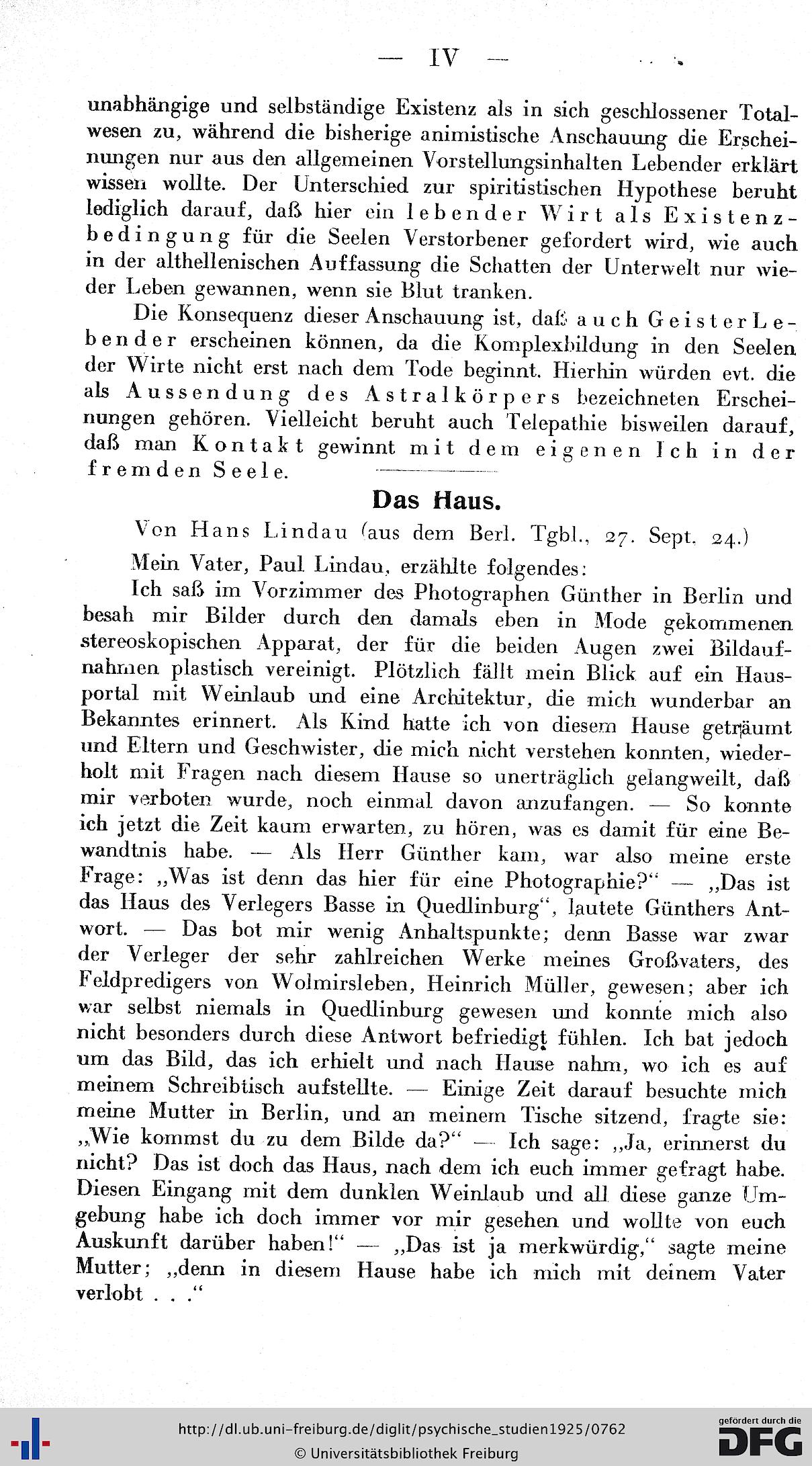 — IV —

unabhängige und selbständige Existenz als in sich geschlossener Totalwesen zu, während die bisherige animistische Anschauung die Erscheinungen nur aus den allgemeinen Vorstellungsinhalten Lebender erklärt wissen wollte. Der Unterschied zur spiritistischen Hypothese beruht lediglich darauf, daß hier ein lebender Wirt als Existenzbedingung für die Seelen Verstorbener gefordert wird, wie auch in der althellenischen Auffassung die Schatten der Unterwelt nur wieder Leben gewannen, wenn sie Blut tranken.

Die Konsequenz dieser Anschauung ist, daß auch Geister Lebender erscheinen können, da die Komplexbildung in den Seelen der Wirte nicht erst nach dem Tode beginnt. Hierhin würden evt. die als Aussendung des Astralkörpers bezeichneten Erscheinungen gehören. Vielleicht beruht auch Telepathie bisweilen darauf, daß man Kontakt gewinnt mit dem eigenen Ich in der fremden Seele.

Das Haus.

Von Hans Lindau (aus dem Berl. Tgbl., 27. Sept. 24.)

Mein Vater, Paul Lindau, erzählte folgendes:

Ich saß im Vorzimmer des Photographen Günther in Berlin und besah mir Bilder durch den damals eben in Mode gekommenen stereoskopischen Apparat, der für die beiden Augen zwei Bildaufnahmen plastisch vereinigt. Plötzlich fällt mein Blick auf ein Hausportal mit Weinlaub und eine Architektur, die mich wunderbar an Bekanntes erinnert. Als Kind hatte ich von diesem Hause geträumt und Eltern und Geschwister, die mich nicht verstehen konnten, wiederholt mit Fragen nach diesem Hause so unerträglich gelangweilt, daß mir verboten wurde, noch einmal davon anzufangen. — So konnte ich jetzt die Zeit kaum erwarten, zu hören, was es damit für eine Bewandtnis habe. — Als Herr Günther kam, war also meine erste Frage: „Was ist denn das hier für eine Photographie?“ — „Das ist das Haus des Verlegers Basse in Quedlinburg“, lautete Günthers Antwort. — Das bot mir wenig Anhaltspunkte; denn Basse war zwar der Verleger der sehr zahlreichen Werke meines Großvaters, des Feldpredigers von Wolmirsleben, Heinrich Müller, gewesen; aber ich war selbst niemals in Quedlinburg gewesen und konnte mich also nicht besonders durch diese Antwort befriedigt fühlen. Ich bat jedoch um das Bild, das ich erhielt und nach Hause nahm, wo ich es auf meinem Schreibtisch aufstellte. — Einige Zeit darauf besuchte mich meine Mutter in Berlin, und an meinem Tische sitzend, fragte sie: „Wie kommst du zu dem Bilde da?“ — Ich sage: „Ja, erinnerst du nicht? Das ist doch das Haus, nach dem ich euch immer gefragt habe. Diesen Eingang mit dem dunklen Weinlaub und all diese ganze Umgebung habe ich doch immer vor mir gesehen und wollte von euch Auskunft darüber haben!“ — „Das ist ja merkwürdig,“ sagte meine Mutter; „denn in diesem Hause habe ich mich mit deinem Vater verlobt . . .“

http://dl.ub.uni-freiburg.de/diglit/psychische_studien1925/0762
© Universitätsbibliothek Freiburg
gefördert durch die DFG